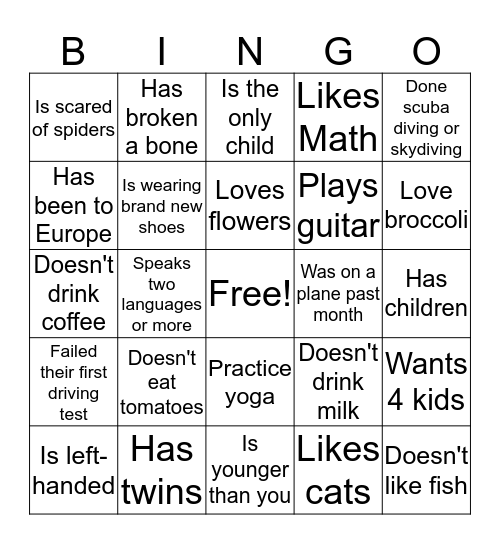 | B | I | N | G | O |
|---|---|---|---|---|
| Is scared of spiders | Has broken a bone | Is the only child | Likes Math | Done scuba diving or skydiving |
| Has been to Europe | Is wearing brand new shoes | Loves flowers | Plays guitar | Love broccoli |
| Doesn't drink coffee | Speaks two languages or more | Free! | Was on a plane past month | Has children |
| Failed their first driving test | Doesn't eat tomatoes | Practice yoga | Doesn't drink milk | Wants 4 kids |
| Is left-handed | Has twins | Is younger than you | Likes cats | Doesn't like fish |